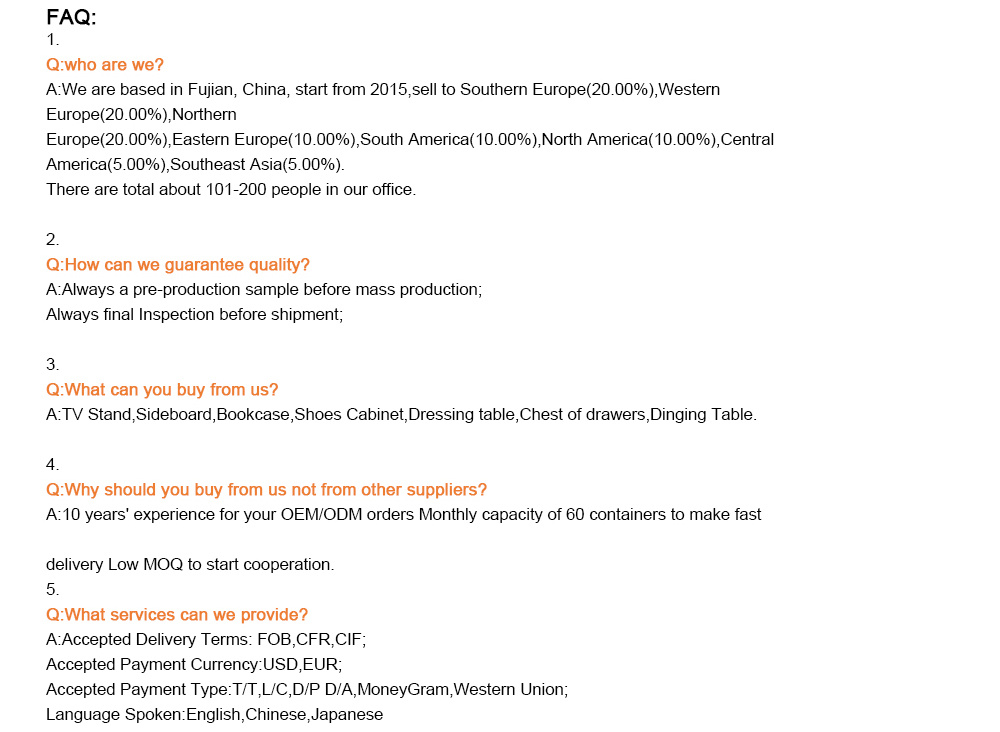 FAQ:
1.
Q:who are we?
A:We are based in Fujian, China, start from 2015,sell to Southern Europe(20.00%),Western Europe(20.00%),Northern Europe(20.00%),Eastern Europe(10.00%),South America(10.00%),North America(10.00%),Central America(5.00%),Southeast Asia(5.00%).
There are total about 101-200 people in our office.

2.
Q:How can we guarantee quality?
A:Always a pre-production sample before mass production;
Always final Inspection before shipment;

3.
Q:What can you buy from us?
A:TV Stand,Sideboard,Bookcase,Shoes Cabinet,Dressing table,Chest of drawers,Dinging Table.

4.
Q:Why should you buy from us not from other suppliers?
A:10 years' experience for your OEM/ODM orders Monthly capacity of 60 containers to make fast

delivery Low MOQ to start cooperation.
5.
Q:What services can we provide?
A:Accepted Delivery Terms: FOB,CFR,CIF;
Accepted Payment Currency:USD,EUR;
Accepted Payment Type:T/T,L/C,D/P D/A,MoneyGram,Western Union;
Language Spoken:English,Chinese,Japanese